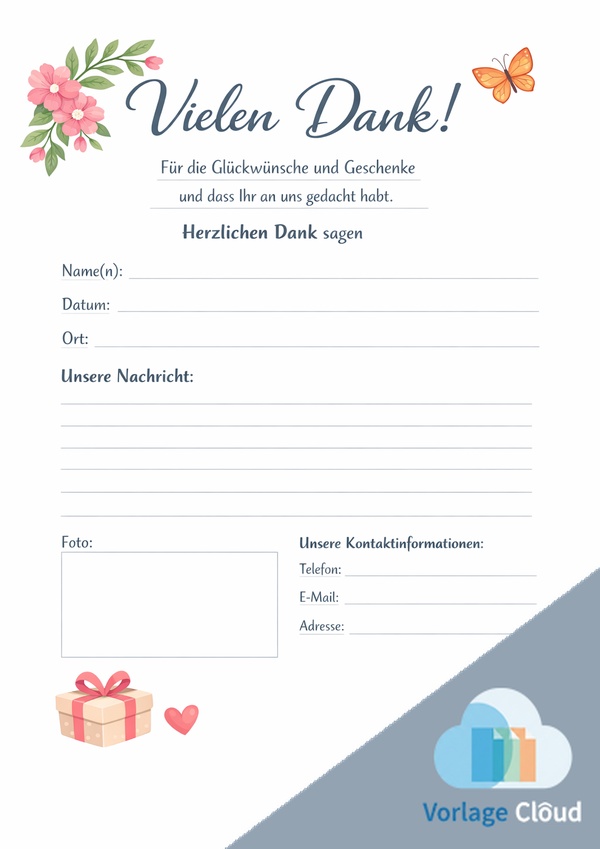 Vielen Dank!

Für die Glückwünsche und Geschenke
und dass Ihr an uns gedacht habt.

Herzlichen Dank sagen

Name(n):

Datum:

Ort:

Unsere Nachricht:

Foto:

Unsere Kontaktinformationen:

Telefon:

E-Mail:

Adresse:

Vorlage Cloud